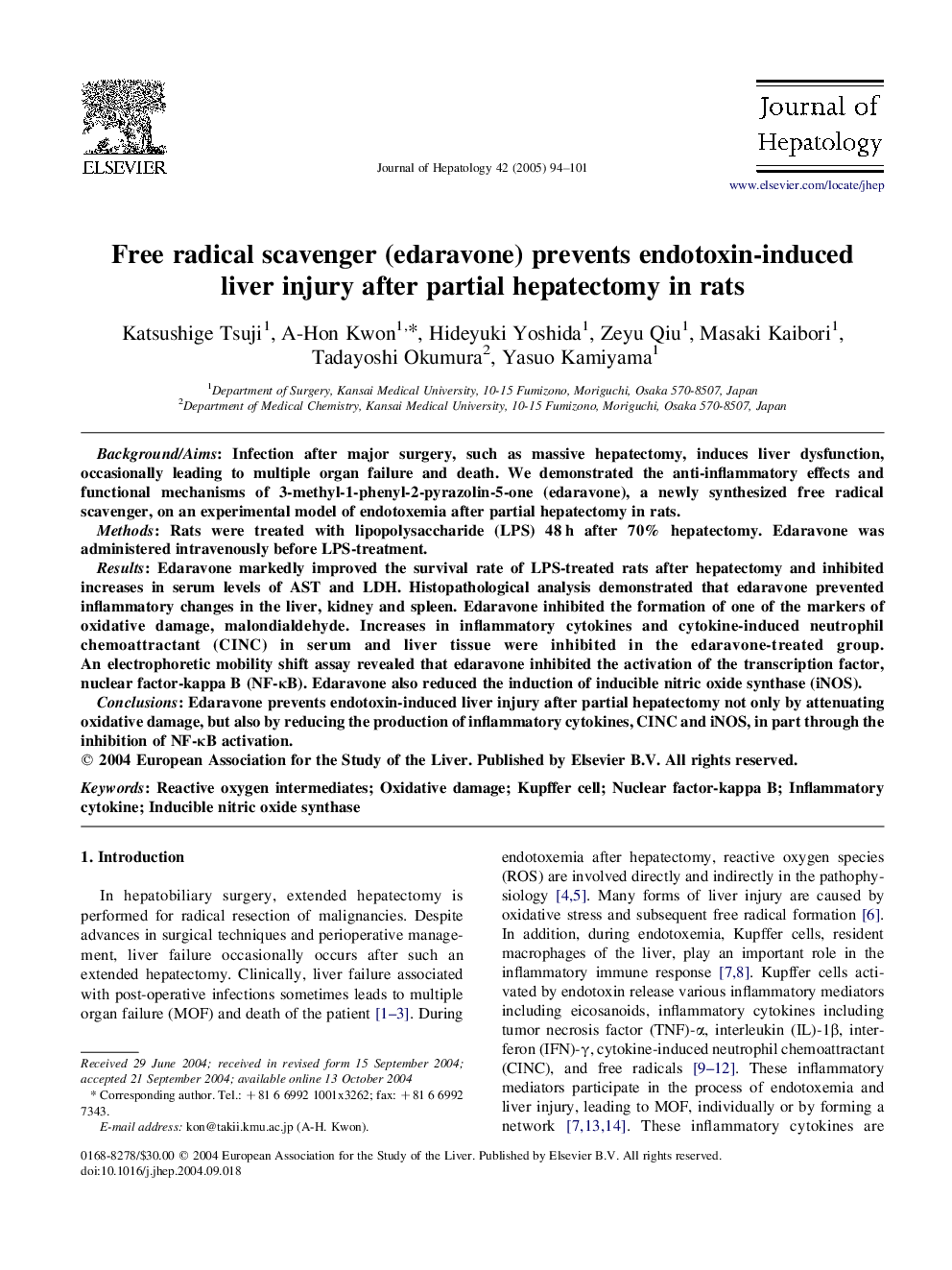 ELSEVIER

Journal of Hepatology 42 (2005) 94–101

Journal of Hepatology

www.elsevier.com/locate/jhep

Free radical scavenger (edaravone) prevents endotoxin-induced liver injury after partial hepatectomy in rats

Katsushige Tsuji$^1$, A-Hon Kwon$^{1,*}$, Hideyuki Yoshida$^1$, Zeyu Qiu$^1$, Masaki Kaibori$^1$, Tadayoshi Okumura$^2$, Yasuo Kamiyama$^1$

$^1$Department of Surgery, Kansai Medical University, 10-15 Fumizono, Moriguchi, Osaka 570-8507, Japan
$^2$Department of Medical Chemistry, Kansai Medical University, 10-15 Fumizono, Moriguchi, Osaka 570-8507, Japan

Background/Aims: Infection after major surgery, such as massive hepatectomy, induces liver dysfunction, occasionally leading to multiple organ failure and death. We demonstrated the anti-inflammatory effects and functional mechanisms of 3-methyl-1-phenyl-2-pyrazolin-5-one (edaravone), a newly synthesized free radical scavenger, on an experimental model of endotoxemia after partial hepatectomy in rats.

Methods: Rats were treated with lipopolysaccharide (LPS) 48 h after 70% hepatectomy. Edaravone was administered intravenously before LPS-treatment.

Results: Edaravone markedly improved the survival rate of LPS-treated rats after hepatectomy and inhibited increases in serum levels of AST and LDH. Histopathological analysis demonstrated that edaravone prevented inflammatory changes in the liver, kidney and spleen. Edaravone inhibited the formation of one of the markers of oxidative damage, malondialdehyde. Increases in inflammatory cytokines and cytokine-induced neutrophil chemoattractant (CINC) in serum and liver tissue were inhibited in the edaravone-treated group. An electrophoretic mobility shift assay revealed that edaravone inhibited the activation of the transcription factor, nuclear factor-kappa B (NF-κB). Edaravone also reduced the induction of inducible nitric oxide synthase (iNOS).

Conclusions: Edaravone prevents endotoxin-induced liver injury after partial hepatectomy not only by attenuating oxidative damage, but also by reducing the production of inflammatory cytokines, CINC and iNOS, in part through the inhibition of NF-κB activation.

© 2004 European Association for the Study of the Liver. Published by Elsevier B.V. All rights reserved.

Keywords: Reactive oxygen intermediates; Oxidative damage; Kupffer cell; Nuclear factor-kappa B; Inflammatory cytokine; Inducible nitric oxide synthase

1. Introduction

In hepatobiliary surgery, extended hepatectomy is performed for radical resection of malignancies. Despite advances in surgical techniques and perioperative management, liver failure occasionally occurs after such an extended hepatectomy. Clinically, liver failure associated with post-operative infections sometimes leads to multiple organ failure (MOF) and death of the patient [1–3]. During

Received 29 June 2004; received in revised form 15 September 2004; accepted 21 September 2004; available online 13 October 2004
* Corresponding author. Tel.: +81 6 6992 1001x3262; fax: +81 6 6992 7343.
E-mail address: kon@takii.kmu.ac.jp (A-H. Kwon).

endotoxemia after hepatectomy, reactive oxygen species (ROS) are involved directly and indirectly in the pathophysiology [4,5]. Many forms of liver injury are caused by oxidative stress and subsequent free radical formation [6]. In addition, during endotoxemia, Kupffer cells, resident macrophages of the liver, play an important role in the inflammatory immune response [7,8]. Kupffer cells activated by endotoxin release various inflammatory mediators including eicosanoids, inflammatory cytokines including tumor necrosis factor (TNF)-α, interleukin (IL)-1β, interferon (IFN)-γ, cytokine-induced neutrophil chemoattractant (CINC), and free radicals [9–12]. These inflammatory mediators participate in the process of endotoxemia and liver injury, leading to MOF, individually or by forming a network [7,13,14]. These inflammatory cytokines are

0168-8278/$30.00 © 2004 European Association for the Study of the Liver. Published by Elsevier B.V. All rights reserved.
doi:10.1016/j.jhep.2004.09.018